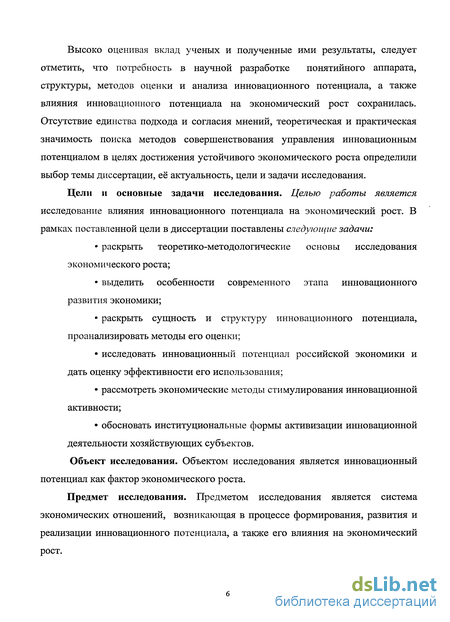 Высоко оценивая вклад ученых и полученные ими результаты, следует отметить, что потребность в научной разработке понятийного аппарата, структуры, методов оценки и анализа инновационного потенциала, а также влияния инновационного потенциала на экономический рост сохранилась. Отсутствие единства подхода и согласия мнений, теоретическая и практическая значимость поиска методов совершенствования управления инновационным потенциалом в целях достижения устойчивого экономического роста определили выбор темы диссертации, её актуальность, цели и задачи исследования.

Цели и основные задачи исследования. Целью работы является исследование влияния инновационного потенциала на экономический рост. В рамках поставленной цели в диссертации поставлены следующие задачи:

• раскрыть теоретико-методологические основы исследования экономического роста;

• выделить особенности современного этапа инновационного развития экономики;

• раскрыть сущность и структуру инновационного потенциала, проанализировать методы его оценки;

• исследовать инновационный потенциал российской экономики и дать оценку эффективности его использования;

• рассмотреть экономические методы стимулирования инновационной активности;

• обосновать институциональные формы активизации инновационной деятельности хозяйствующих субъектов.

Объект исследования. Объектом исследования является инновационный потенциал как фактор экономического роста.

Предмет исследования. Предметом исследования является система экономических отношений, возникающая в процессе формирования, развития и реализации инновационного потенциала, а также его влияния на экономический рост.

6

dsLib.net
библиотека диссертаций